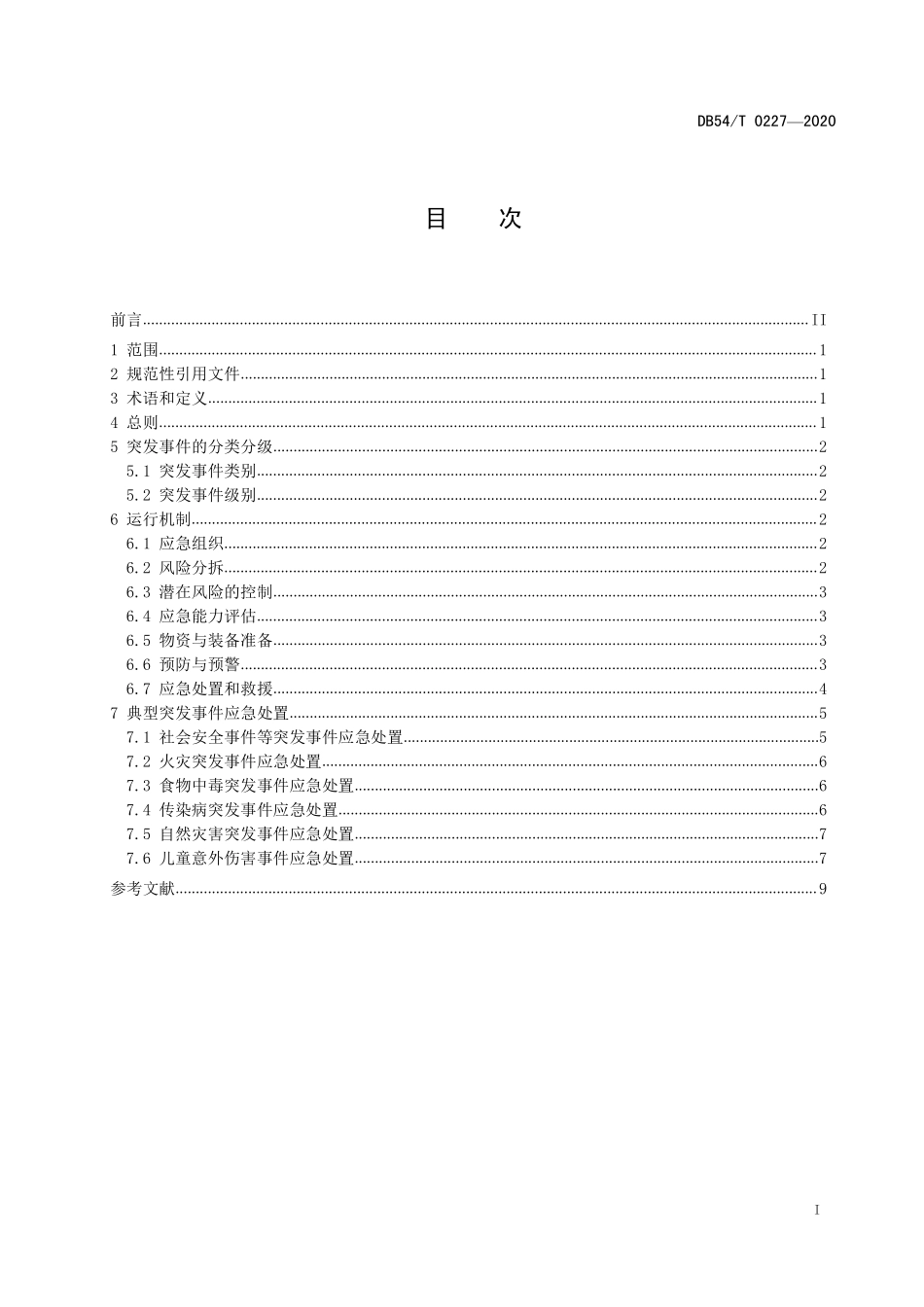 DB54/T 0227—2020

目 次

前言 II
1 范围 1
2 规范性引用文件 1
3 术语和定义 1
4 总则 1
5 突发事件的分类分级 2
5.1 突发事件类别 2
5.2 突发事件级别 2
6 运行机制 2
6.1 应急组织 2
6.2 风险分拆 2
6.3 潜在风险的控制 3
6.4 应急能力评估 3
6.5 物资与装备准备 3
6.6 预防与预警 3
6.7 应急处置和救援 4
7 典型突发事件应急处置 5
7.1 社会安全事件等突发事件应急处置 5
7.2 火灾突发事件应急处置 6
7.3 食物中毒突发事件应急处置 6
7.4 传染病突发事件应急处置 6
7.5 自然灾害突发事件应急处置 7
7.6 儿童意外伤害事件应急处置 7
参考文献 9

I